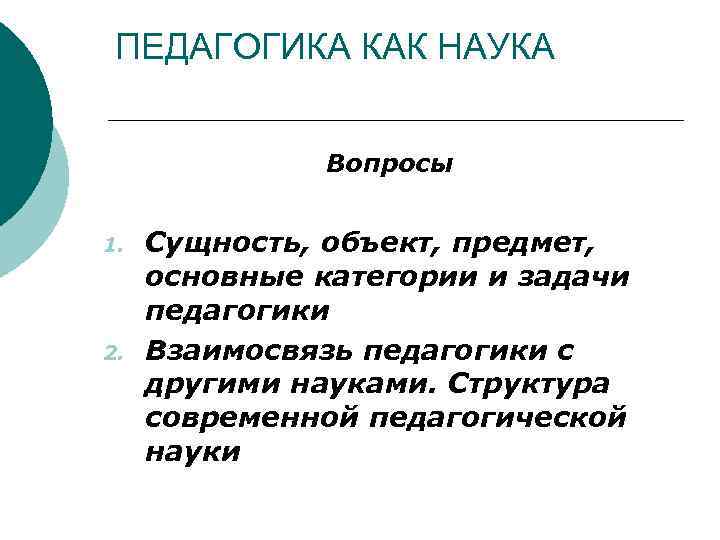 ПЕДАГОГИКА КАК НАУКА

Вопросы

1. Сущность, объект, предмет, основные категории и задачи педагогики
2. Взаимосвязь педагогики с другими науками. Структура современной педагогической науки